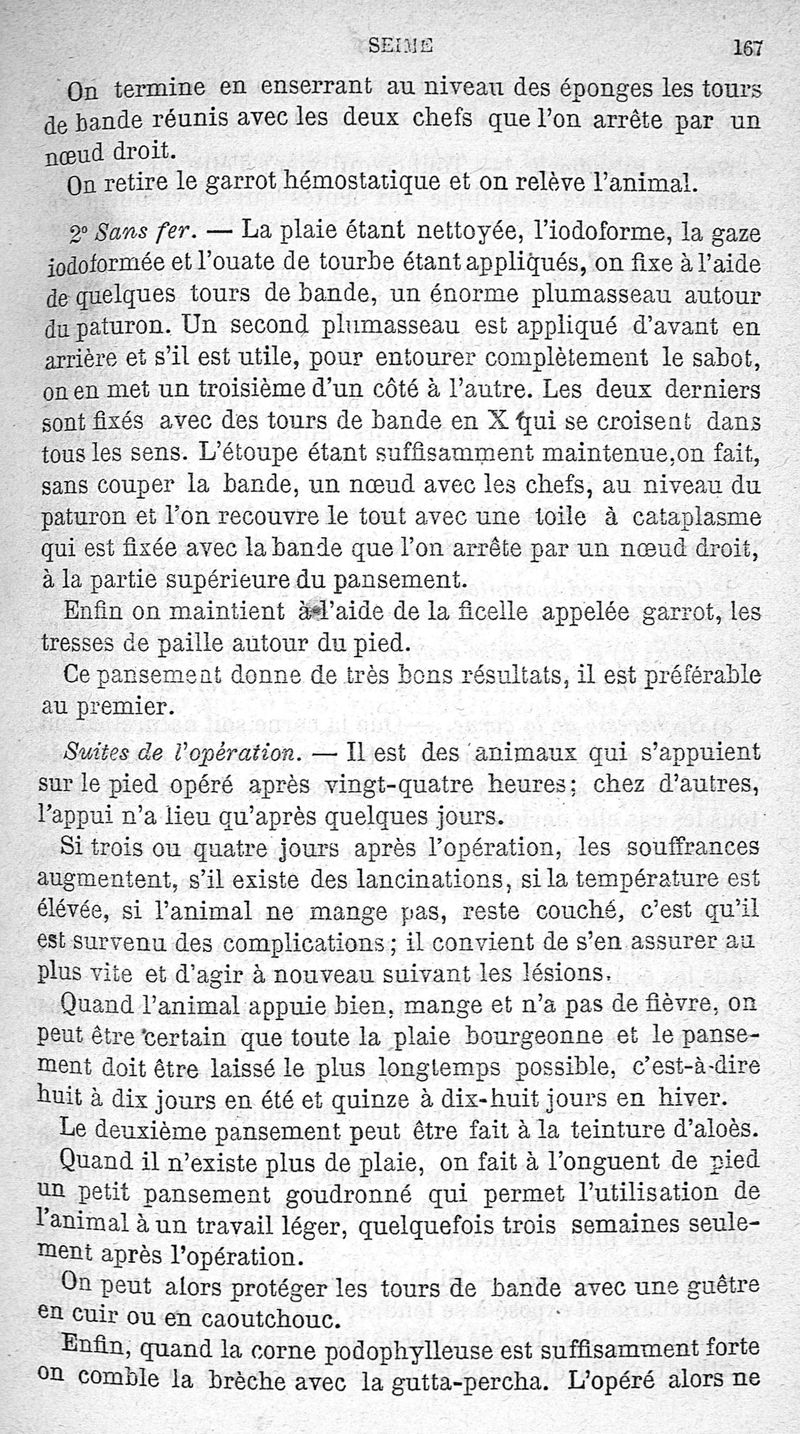 SEIME 167

On termine en enserrant au niveau des éponges les tours de bande réunis avec les deux chefs que l'on arrête par un nœud droit.

On retire le garrot hémostatique et on relève l'animal.

2° Sans fer. — La plaie étant nettoyée, l'iodoforme, la gaze iodoformée et l'ouate de tourbe étant appliqués, on fixe à l'aide de quelques tours de bande, un énorme plumasseau autour du paturon. Un second plumasseau est appliqué d'avant en arrière et s'il est utile, pour entourer complètement le sabot, on en met un troisième d'un côté à l'autre. Les deux derniers sont fixés avec des tours de bande en X qui se croisent dans tous les sens. L'étoupe étant suffisamment maintenue, on fait, sans couper la bande, un nœud avec les chefs, au niveau du paturon et l'on recouvre le tout avec une toile à cataplasme qui est fixée avec la bande que l'on arrête par un nœud droit, à la partie supérieure du pansement.

Enfin on maintient à l'aide de la ficelle appelée garrot, les tresses de paille autour du pied.

Ce pansement donne de très bons résultats, il est préférable au premier.

Suites de l'opération. — Il est des animaux qui s'appuient sur le pied opéré après vingt-quatre heures; chez d'autres, l'appui n'a lieu qu'après quelques jours.

Si trois ou quatre jours après l'opération, les souffrances augmentent, s'il existe des lancinations, si la température est élevée, si l'animal ne mange pas, reste couché, c'est qu'il est survenu des complications; il convient de s'en assurer au plus vite et d'agir à nouveau suivant les lésions.

Quand l'animal appuie bien, mange et n'a pas de fièvre, on peut être certain que toute la plaie bourgeonne et le pansement doit être laissé le plus longtemps possible, c'est-à-dire huit à dix jours en été et quinze à dix-huit jours en hiver.

Le deuxième pansement peut être fait à la teinture d'aloès.

Quand il n'existe plus de plaie, on fait à l'onguent de pied un petit pansement goudronné qui permet l'utilisation de l'animal à un travail léger, quelquefois trois semaines seulement après l'opération.

On peut alors protéger les tours de bande avec une guêtre en cuir ou en caoutchouc.

Enfin, quand la corne podophylleuse est suffisamment forte on comble la brèche avec la gutta-percha. L'opéré alors ne